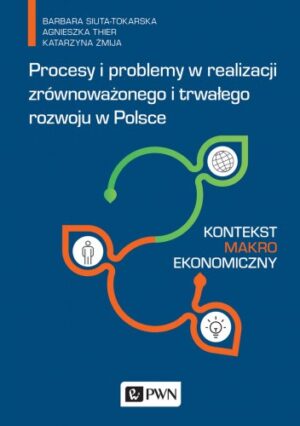 BARBARA SIUTA-TOKARSKA
AGNIESZKA THIER
KATARZYNA ŻMIJA

Procesy i problemy w realizacji zrównoważonego i trwałego rozwoju w Polsce

KONTEKST
MAKRO
EKONOMICZNY

PWN